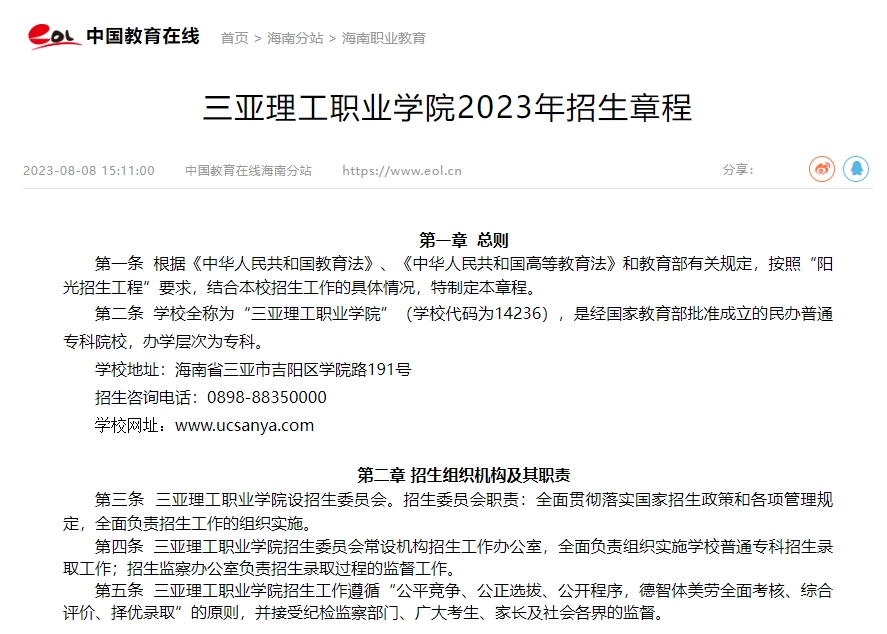 eol 中国教育在线 首页 > 海南分站 > 海南职业教育

三亚理工职业学院2023年招生章程

2023-08-08 15:11:00 中国教育在线海南分站 https://www.eol.cn 分享：

第一章 总则

第一条 根据《中华人民共和国教育法》、《中华人民共和国高等教育法》和教育部有关规定，按照“阳光招生工程”要求，结合本校招生工作的具体情况，特制定本章程。

第二条 学校全称为“三亚理工职业学院”（学校代码为14236），是经国家教育部批准成立的民办普通专科院校，办学层次为专科。

学校地址：海南省三亚市吉阳区学院路191号

招生咨询电话：0898-88350000

学校网址：www.ucsanya.com

第二章 招生组织机构及其职责

第三条 三亚理工职业学院设招生委员会。招生委员会职责：全面贯彻落实国家招生政策和各项管理规定，全面负责招生工作的组织实施。

第四条 三亚理工职业学院招生委员会常设机构招生工作办公室，全面负责组织实施学校普通专科招生录取工作；招生监察办公室负责招生录取过程的监督工作。

第五条 三亚理工职业学院招生工作遵循“公平竞争、公正选拔、公开程序，德智体美劳全面考核、综合评价、择优录取”的原则，并接受纪检监察部门、广大考生、家长及社会各界的监督。